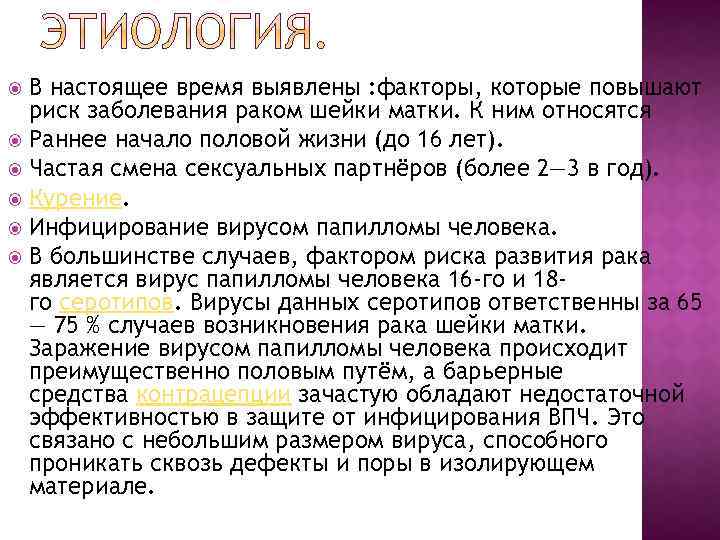 ЭТИОЛОГИЯ.

В настоящее время выявлены :факторы, которые повышают риск заболевания раком шейки матки. К ним относятся

Раннее начало половой жизни (до 16 лет).

Частая смена сексуальных партнёров (более 2—3 в год).

Курение.

Инфицирование вирусом папилломы человека.

В большинстве случаев, фактором риска развития рака является вирус папилломы человека 16-го и 18-го серотипов. Вирусы данных серотипов ответственны за 65 — 75 % случаев возникновения рака шейки матки. Заражение вирусом папилломы человека происходит преимущественно половым путём, а барьерные средства контрацепции зачастую обладают недостаточной эффективностью в защите от инфицирования ВПЧ. Это связано с небольшим размером вируса, способного проникать сквозь дефекты и поры в изолирующем материале.